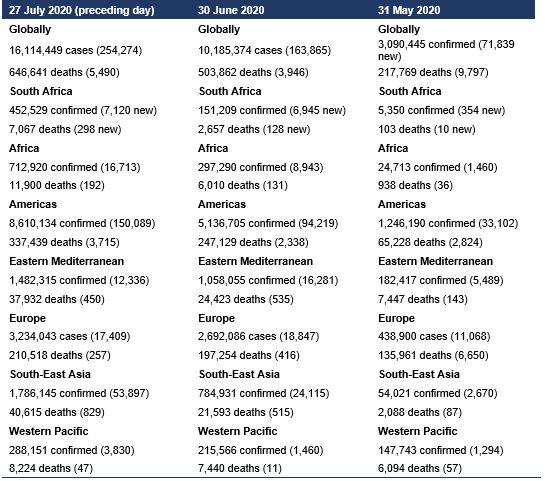 | 27 July 2020 (preceding day) | 30 June 2020 | 31 May 2020 |
|---|---|---|
| Globally | Globally | Globally |
| 16,114,449 cases (254,274) | 10,185,374 cases (163,865) | 3,090,445 confirmed (71,839 new) |
| 646,641 deaths (5,490) | 503,862 deaths (3,946) | 217,769 deaths (9,797) |
| South Africa | South Africa | South Africa |
| 452,529 confirmed (7,120 new) | 151,209 confirmed (6,945 new) | 5,350 confirmed (354 new) |
| 7,067 deaths (298 new) | 2,657 deaths (128 new) | 103 deaths (10 new) |
| Africa | Africa | Africa |
| 712,920 confirmed (16,713) | 297,290 confirmed (8,943) | 24,713 confirmed (1,460) |
| 11,900 deaths (192) | 6,010 deaths (131) | 938 deaths (36) |
| Americas | Americas | Americas |
| 8,610,134 confirmed (150,089) | 5,136,705 confirmed (94,219) | 1,246,190 confirmed (33,102) |
| 337,439 deaths (3,715) | 247,129 deaths (2,338) | 65,228 deaths (2,824) |
| Eastern Mediterranean | Eastern Mediterranean | Eastern Mediterranean |
| 1,482,315 confirmed (12,336) | 1,058,055 confirmed (16,281) | 182,417 confirmed (5,489) |
| 37,932 deaths (450) | 24,423 deaths (535) | 7,447 deaths (143) |
| Europe | Europe | Europe |
| 3,234,043 cases (17,409) | 2,692,086 cases (18,847) | 438,900 cases (11,068) |
| 210,518 deaths (257) | 197,254 deaths (416) | 135,961 deaths (6,650) |
| South-East Asia | South-East Asia | South-East Asia |
| 1,786,145 confirmed (53,897) | 784,931 confirmed (24,115) | 54,021 confirmed (2,670) |
| 40,615 deaths (829) | 21,593 deaths (515) | 2,088 deaths (87) |
| Western Pacific | Western Pacific | Western Pacific |
| 288,151 confirmed (3,830) | 215,566 confirmed (1,460) | 147,743 confirmed (1,294) |
| 8,224 deaths (47) | 7,440 deaths (11) | 6,094 deaths (57) |